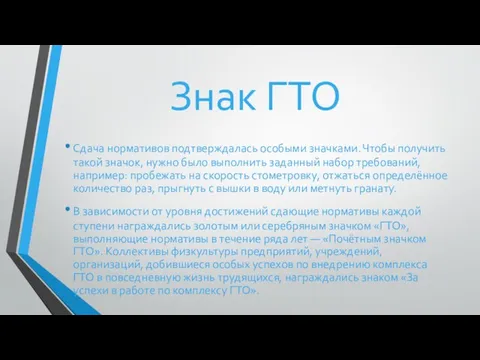 Знак ГТО

• Сдача нормативов подтверждалась особыми значками. Чтобы получить такой значок, нужно было выполнить заданный набор требований, например: пробежать на скорость стометровку, отжаться определённое количество раз, прыгнуть с вышки в воду или метнуть гранату.

• В зависимости от уровня достижений сдающие нормативы каждой ступени награждались золотым или серебряным значком «ГТО», выполняющие нормативы в течение ряда лет — «Почётным значком ГТО». Коллективы физкультуры предприятий, учреждений, организаций, добившиеся особых успехов по внедрению комплекса ГТО в повседневную жизнь трудящихся, награждались знаком «За успехи в работе по комплексу ГТО».